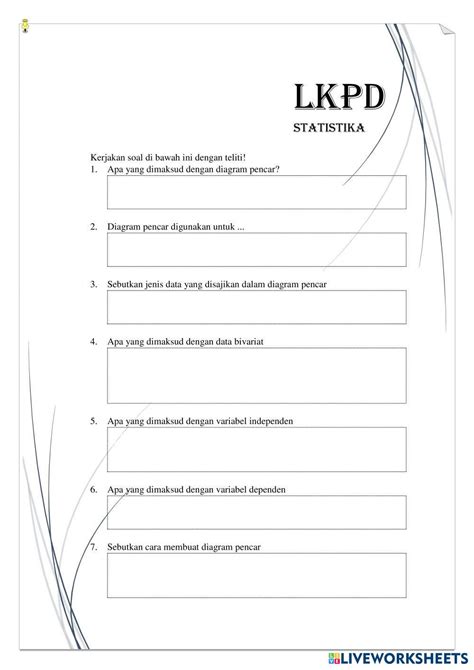 LKPD

STATISTIKA

Kerjakan soal di bawah ini dengan teliti!

1. Apa yang dimaksud dengan diagram pencar?

2. Diagram pencar digunakan untuk ...

3. Sebutkan jenis data yang disajikan dalam diagram pencar

4. Apa yang dimaksud dengan data bivariat

5. Apa yang dimaksud dengan variabel independen

6. Apa yang dimaksud dengan variabel dependen

7. Sebutkan cara membuat diagram pencar

LIVEWORKSHEETS